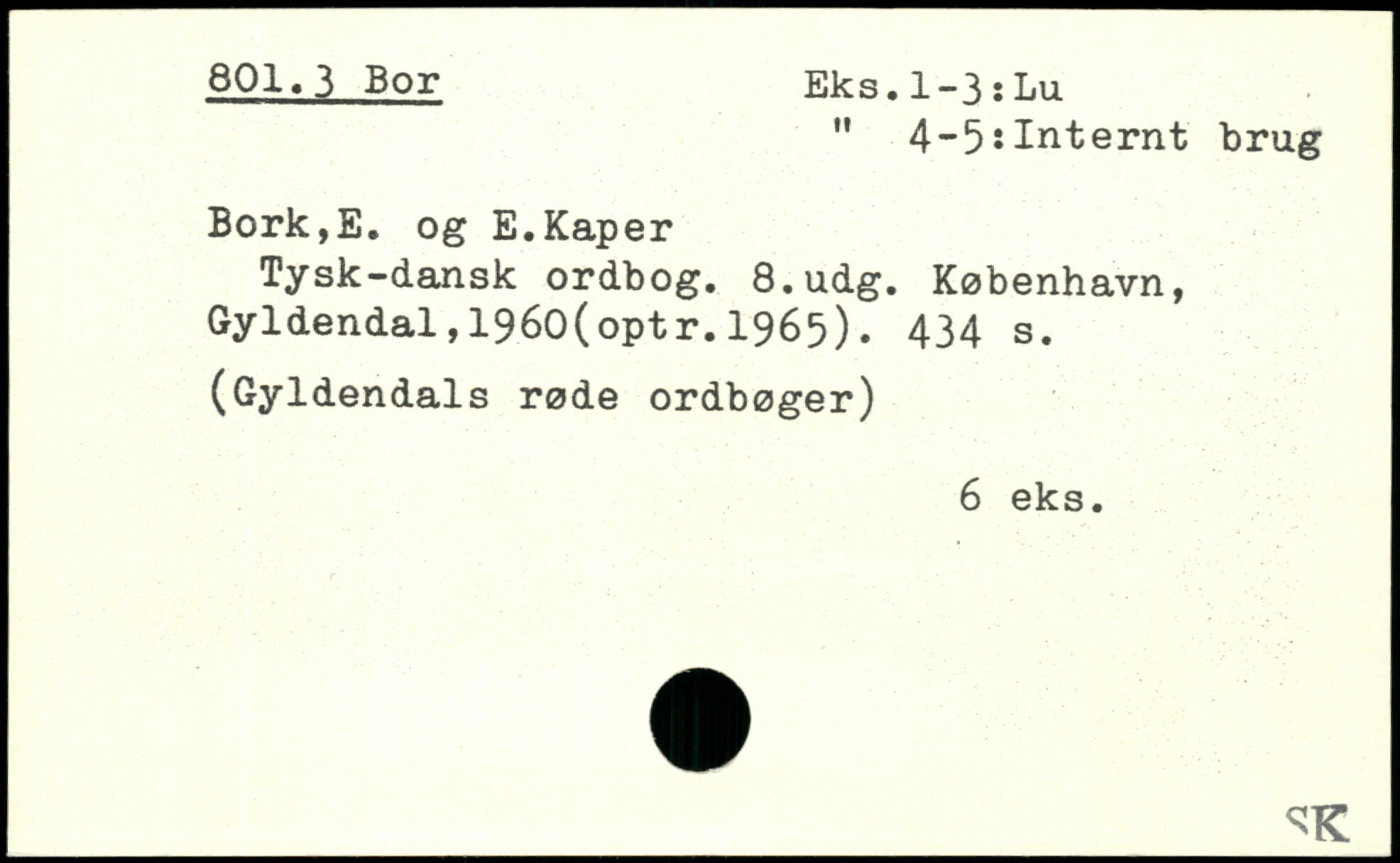 801.3 Bor

Eks.1-3:Lu
" 4-5:Internt brug

Bork,E. og E.Kaper
Tysk-dansk ordbog. 8.udg. København, Gyldendal,1960(optr.1965). 434 s.

(Gyldendals røde ordbøger)

6 eks.

SK